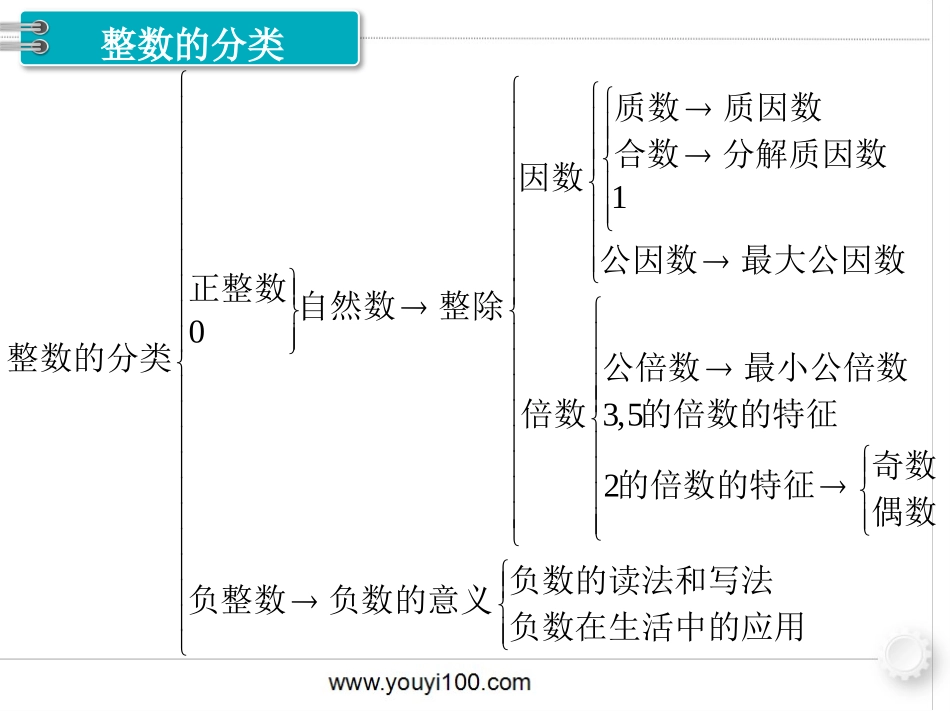 整数的分类

整数的分类

正整数
0

自然数→整除

因数
质数→质因数
合数→分解质因数
1
公因数→最大公因数

倍数
公倍数→最小公倍数
3,5的倍数的特征
2的倍数的特征→
奇数
偶数

负整数→负数的意义
负数的读法和写法
负数在生活中的应用

www.youyi100.com